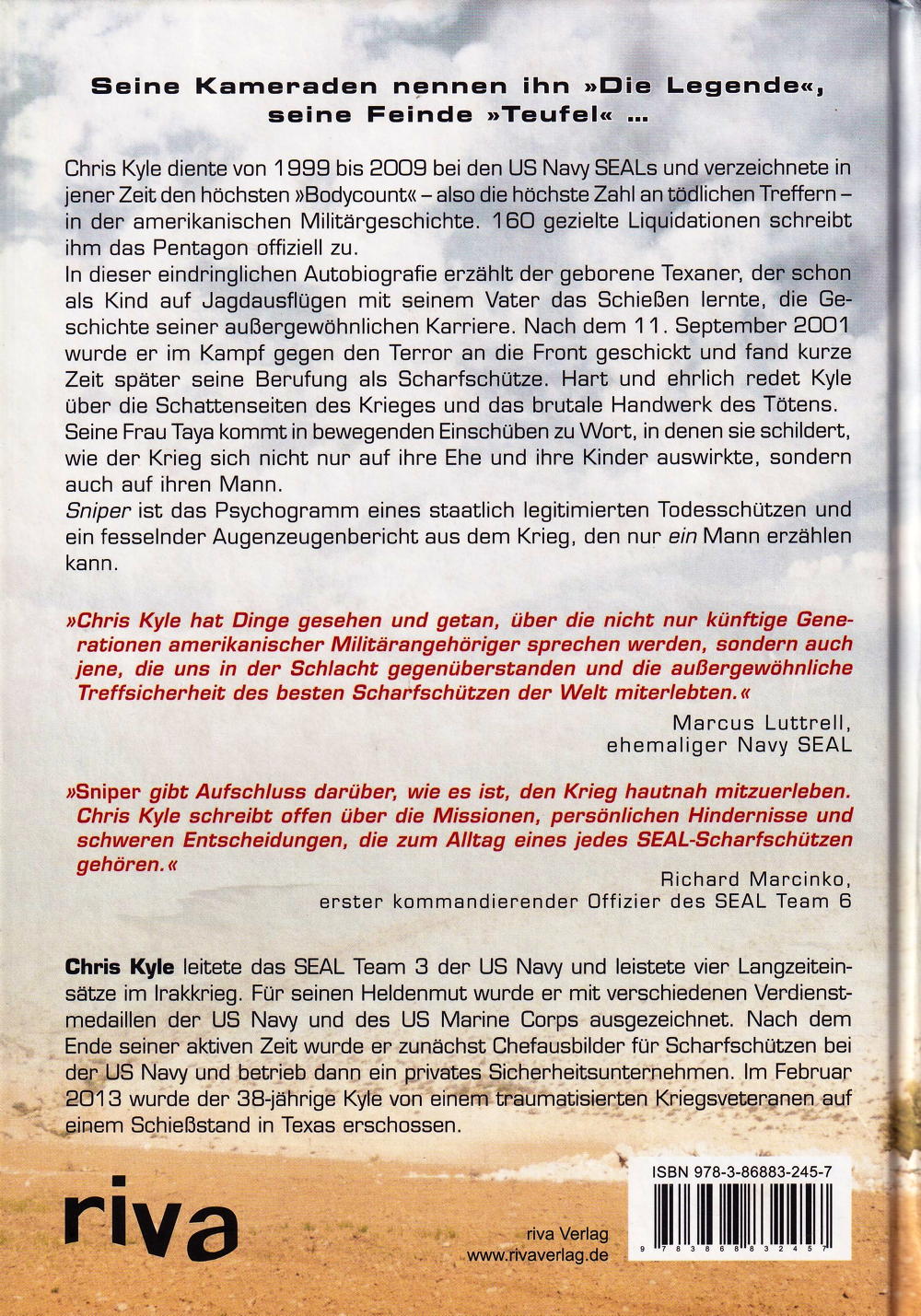 Seine Kameraden nennen ihn »Die Legende«, seine Feinde »Teufel« …

Chris Kyle diente von 1999 bis 2009 bei den US Navy SEALs und verzeichnete in jener Zeit den höchsten »Bodycount« – also die höchste Zahl an tödlichen Treffern – in der amerikanischen Militärgeschichte. 160 gezielte Liquidationen schreibt ihm das Pentagon offiziell zu.
In dieser eindringlichen Autobiografie erzählt der geborene Texaner, der schon als Kind auf Jagdausflügen mit seinem Vater das Schießen lernte, die Geschichte seiner außergewöhnlichen Karriere. Nach dem 11. September 2001 wurde er im Kampf gegen den Terror an die Front geschickt und fand kurze Zeit später seine Berufung als Scharfschütze. Hart und ehrlich redet Kyle über die Schattenseiten des Krieges und das brutale Handwerk des Tötens.
Seine Frau Taya kommt in bewegenden Einschüben zu Wort, in denen sie schildert, wie der Krieg sich nicht nur auf ihre Ehe und ihre Kinder auswirkte, sondern auch auf ihren Mann.
Sniper ist das Psychogramm eines staatlich legitimierten Todesschützen und ein fesselnder Augenzeugenbericht aus dem Krieg, den nur ein Mann erzählen kann.

»Chris Kyle hat Dinge gesehen und getan, über die nicht nur künftige Generationen amerikanischer Militärangehöriger sprechen werden, sondern auch jene, die uns in der Schlacht gegenüberstanden und die außergewöhnliche Treffsicherheit des besten Scharfschützen der Welt miterlebten.«
Marcus Luttrell,
ehemaliger Navy SEAL

»Sniper gibt Aufschluss darüber, wie es ist, den Krieg hautnah mitzuerleben. Chris Kyle schreibt offen über die Missionen, persönlichen Hindernisse und schweren Entscheidungen, die zum Alltag eines jedes SEAL-Scharfschützen gehören.«
Richard Marcinko,
erster kommandierender Offizier des SEAL Team 6

Chris Kyle leitete das SEAL Team 3 der US Navy und leistete vier Langzeiteinsätze im Irakkrieg. Für seinen Heldenmut wurde er mit verschiedenen Verdienstmedaillen der US Navy und des US Marine Corps ausgezeichnet. Nach dem Ende seiner aktiven Zeit wurde er zunächst Chefausbilder für Scharfschützen bei der US Navy und betrieb dann ein privates Sicherheitsunternehmen. Im Februar 2013 wurde der 38-jährige Kyle von einem traumatisierten Kriegsveteranen auf einem Schießstand in Texas erschossen.

riva

riva Verlag
www.rivaverlag.de

ISBN 978-3-86883-245-7
9 783868 832457